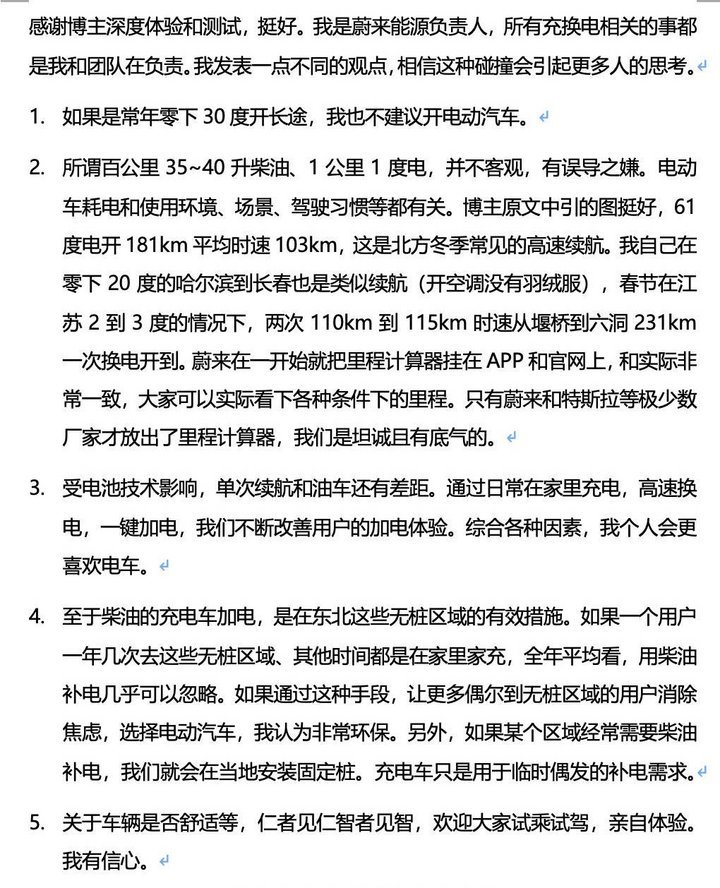 感谢博主深度体验和测试，挺好。我是蔚来能源负责人，所有充换电相关的事都是我和团队在负责。我发表一点不同的观点，相信这种碰撞会引起更多人的思考。

1. 如果是常年零下 30 度开长途，我也不建议开电动汽车。

2. 所谓百公里 35~40 升柴油、1 公里 1 度电，并不客观，有误导之嫌。电动车耗电和使用环境、场景、驾驶习惯等都有关。博主原文中引的图挺好，61 度电开 181km 平均时速 103km，这是北方冬季常见的高速续航。我自己在零下 20 度的哈尔滨到长春也是类似续航（开空调没有羽绒服），春节在江苏 2 到 3 度的情况下，两次 110km 到 115km 时速从堰桥到六洞 231km 一次换电开到。蔚来在一开始就把里程计算器挂在 APP 和官网上，和实际非常一致，大家可以实际看下各种条件下的里程。只有蔚来和特斯拉等极少数厂家才放出了里程计算器，我们是坦诚且有底气的。

3. 受电池技术影响，单次续航和油车还有差距。通过日常在家里充电，高速换电，一键加电，我们不断改善用户的加电体验。综合各种因素，我个人会更喜欢电车。

4. 至于柴油的充电车加电，是在东北这些无桩区域的有效措施。如果一个用户一年几次去这些无桩区域、其他时间都是在家里家充，全年平均看，用柴油补电几乎可以忽略。如果通过这种手段，让更多偶尔到无桩区域的用户消除焦虑，选择电动汽车，我认为非常环保。另外，如果某个区域经常需要柴油补电，我们就会在当地安装固定桩。充电车只是用于临时偶发的补电需求。

5. 关于车辆是否舒适等，仁者见仁智者见智，欢迎大家试乘试驾，亲自体验。我有信心。